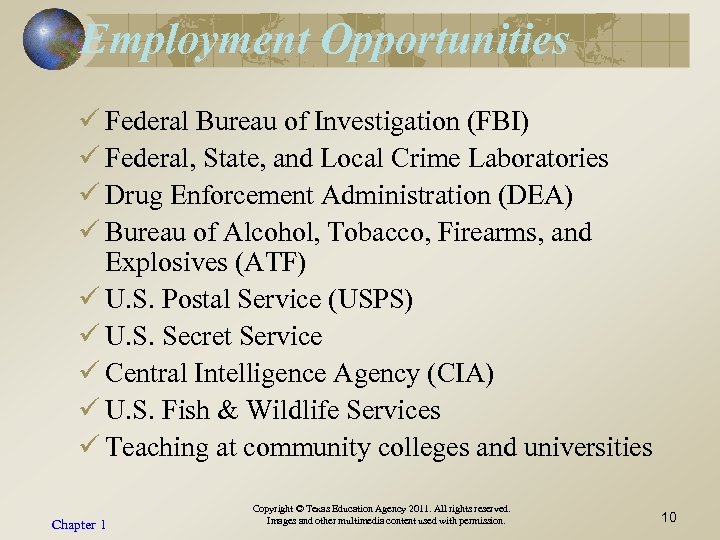 Employment Opportunities

✓ Federal Bureau of Investigation (FBI)
✓ Federal, State, and Local Crime Laboratories
✓ Drug Enforcement Administration (DEA)
✓ Bureau of Alcohol, Tobacco, Firearms, and Explosives (ATF)
✓ U.S. Postal Service (USPS)
✓ U.S. Secret Service
✓ Central Intelligence Agency (CIA)
✓ U.S. Fish & Wildlife Services
✓ Teaching at community colleges and universities

Chapter 1

Copyright © Texas Education Agency 2011. All rights reserved. Images and other multimedia content used with permission.

10